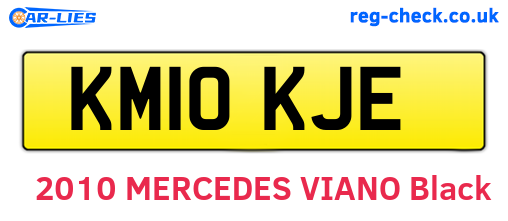 CAR-LIES

reg-check.co.uk

KM10 KJE

2010 MERCEDES VIANO Black